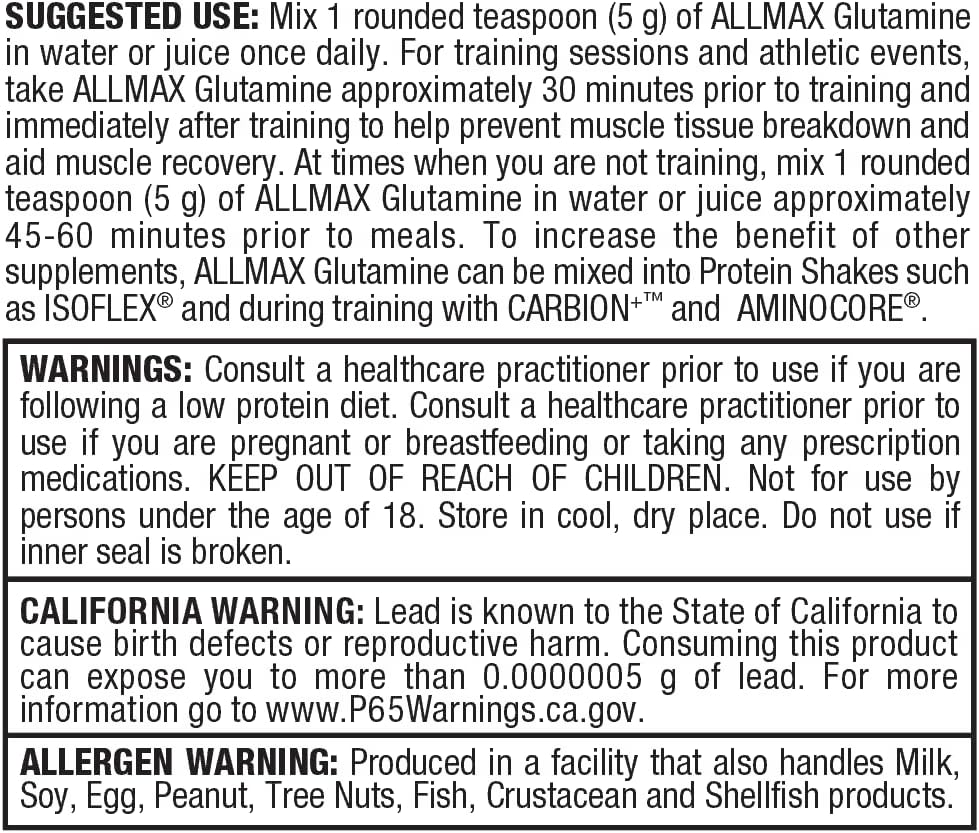 SUGGESTED USE: Mix 1 rounded teaspoon (5 g) of ALLMAX Glutamine in water or juice once daily. For training sessions and athletic events, take ALLMAX Glutamine approximately 30 minutes prior to training and immediately after training to help prevent muscle tissue breakdown and aid muscle recovery. At times when you are not training, mix 1 rounded teaspoon (5 g) of ALLMAX Glutamine in water or juice approximately 45-60 minutes prior to meals. To increase the benefit of other supplements, ALLMAX Glutamine can be mixed into Protein Shakes such as ISOFLEX® and during training with CARBION+™ and AMINOCORE®.

WARNINGS: Consult a healthcare practitioner prior to use if you are following a low protein diet. Consult a healthcare practitioner prior to use if you are pregnant or breastfeeding or taking any prescription medications. KEEP OUT OF REACH OF CHILDREN. Not for use by persons under the age of 18. Store in cool, dry place. Do not use if inner seal is broken.

CALIFORNIA WARNING: Lead is known to the State of California to cause birth defects or reproductive harm. Consuming this product can expose you to more than 0.0000005 g of lead. For more information go to www.P65Warnings.ca.gov.

ALLERGEN WARNING: Produced in a facility that also handles Milk, Soy, Egg, Peanut, Tree Nuts, Fish, Crustacean and Shellfish products.